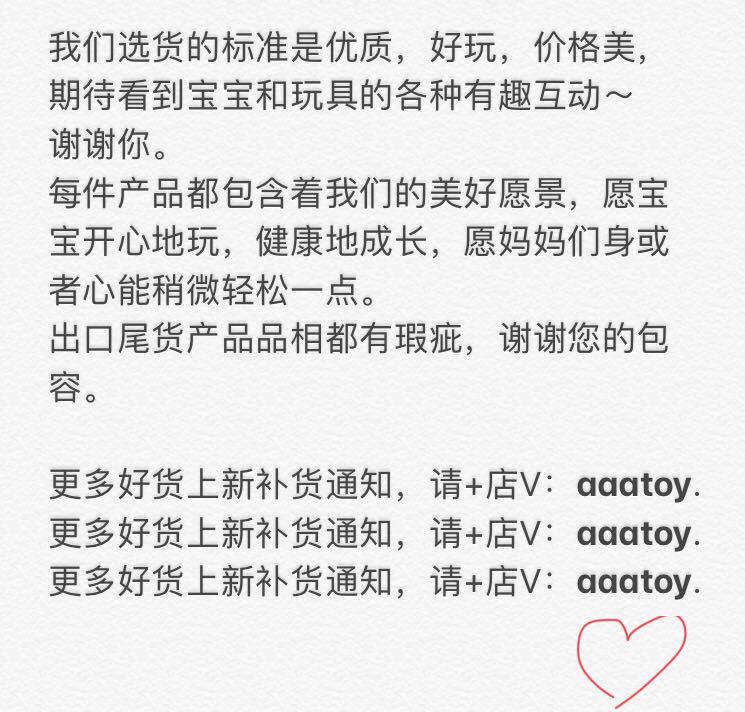 我们选货的标准是优质，好玩，价格美，期待看到宝宝和玩具的各种有趣互动～
谢谢你。
每件产品都包含着我们的美好愿景，愿宝宝开心地玩，健康地成长，愿妈妈们身或者心能稍微轻松一点。
出口尾货产品品相都有瑕疵，谢谢您的包容。

更多好货上新补货通知，请+店V：aaatoy.
更多好货上新补货通知，请+店V：aaatoy.
更多好货上新补货通知，请+店V：aaatoy.